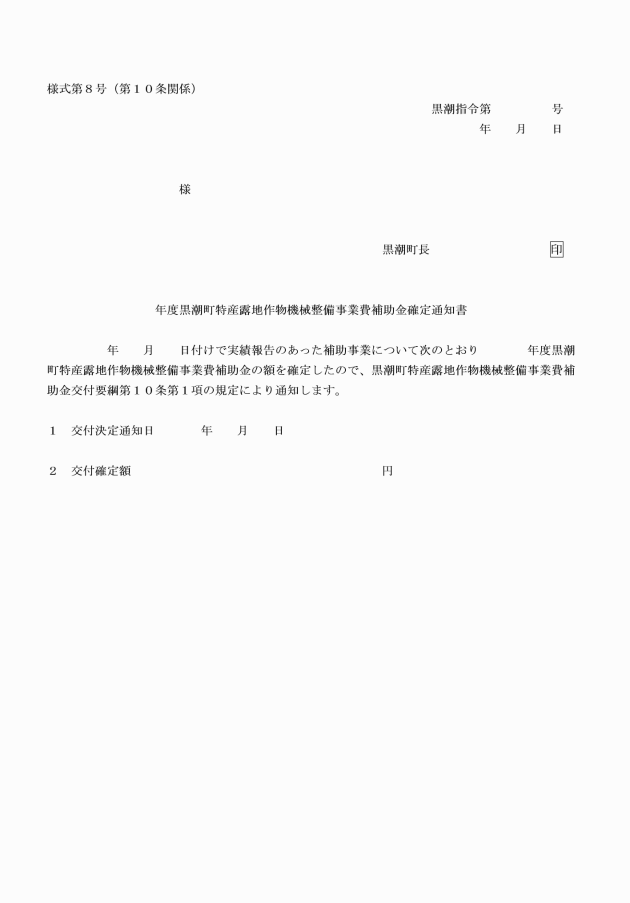 様式第８号（第１０条関係）

黒潮指令第　　　　号
年　　月　　日

様

黒潮町長　　　　　　　　　印

年度黒潮町特産露地作物機械整備事業費補助金確定通知書

年　　月　　日付けで実績報告のあった補助事業について次のとおり　　　年度黒潮町特産露地作物機械整備事業費補助金の額を確定したので、黒潮町特産露地作物機械整備事業費補助金交付要綱第１０条第１項の規定により通知します。

１　交付決定通知日　　　　年　　月　　日

２　交付確定額　　　　　　　　　　　　　　　　円